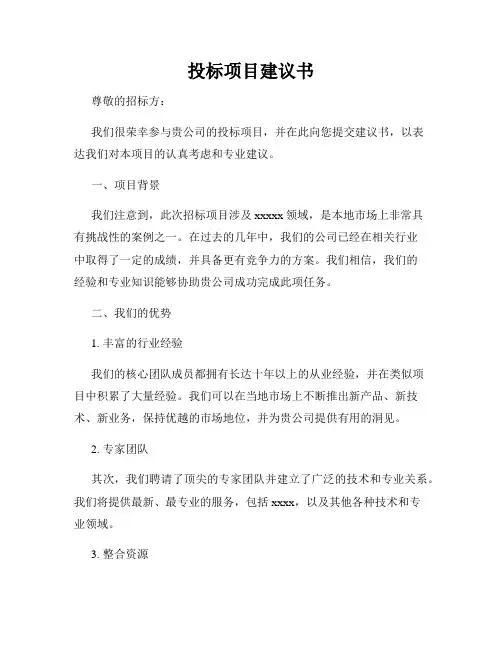 投标项目建议书

尊敬的招标方：

我们很荣幸参与贵公司的投标项目，并在此向您提交建议书，以表达我们对本项目的认真考虑和专业建议。

一、项目背景

我们注意到，此次招标项目涉及 xxxxx 领域，是本地市场上非常具有挑战性的案例之一。在过去的几年中，我们的公司已经在相关行业中取得了一定的成绩，并具备更有竞争力的方案。我们相信，我们的经验和专业知识能够协助贵公司成功完成此项任务。

二、我们的优势

1. 丰富的行业经验

我们的核心团队成员都拥有长达十年以上的从业经验，并在类似项目中积累了大量经验。我们可以在当地市场上不断推出新产品、新技术、新业务，保持优越的市场地位，并为贵公司提供有用的洞见。

2. 专家团队

其次，我们聘请了顶尖的专家团队并建立了广泛的技术和专业关系。我们将提供最新、最专业的服务，包括 xxxx，以及其他各种技术和专业领域。

3. 整合资源